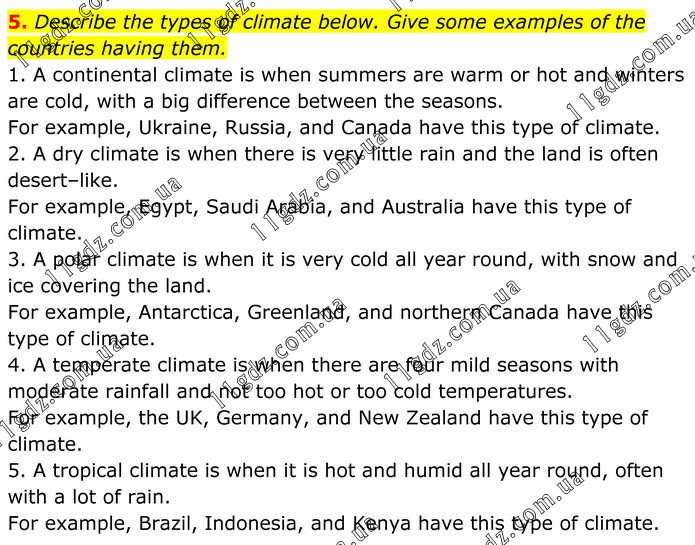 5. Describe the types of climate below. Give some examples of the countries having them.

1. A continental climate is when summers are warm or hot and winters are cold, with a big difference between the seasons.

For example, Ukraine, Russia, and Canada have this type of climate.

2. A dry climate is when there is very little rain and the land is often desert–like.

For example, Egypt, Saudi Arabia, and Australia have this type of climate.

3. A polar climate is when it is very cold all year round, with snow and ice covering the land.

For example, Antarctica, Greenland, and northern Canada have this type of climate.

4. A temperate climate is when there are four mild seasons with moderate rainfall and not too hot or too cold temperatures.

For example, the UK, Germany, and New Zealand have this type of climate.

5. A tropical climate is when it is hot and humid all year round, often with a lot of rain.

For example, Brazil, Indonesia, and Kenya have this type of climate.

11gdz.com.ua